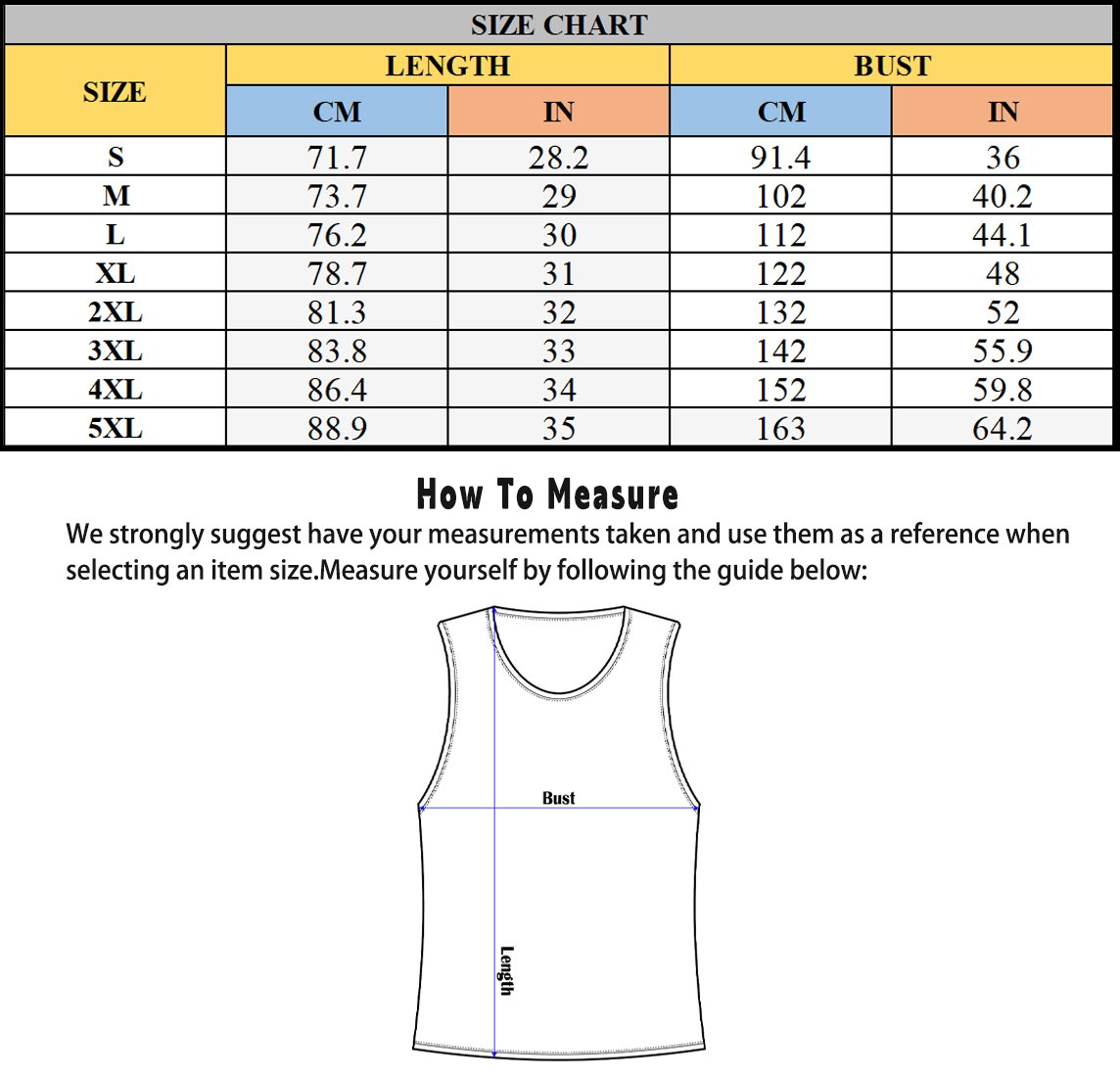 SIZE CHART

| SIZE | LENGTH CM | LENGTH IN | BUST CM | BUST IN |
|---|---|---|---|---|
| S | 71.7 | 28.2 | 91.4 | 36 |
| M | 73.7 | 29 | 102 | 40.2 |
| L | 76.2 | 30 | 112 | 44.1 |
| XL | 78.7 | 31 | 122 | 48 |
| 2XL | 81.3 | 32 | 132 | 52 |
| 3XL | 83.8 | 33 | 142 | 55.9 |
| 4XL | 86.4 | 34 | 152 | 59.8 |
| 5XL | 88.9 | 35 | 163 | 64.2 |

How To Measure

We strongly suggest have your measurements taken and use them as a reference when selecting an item size.Measure yourself by following the guide below:

Bust

Length